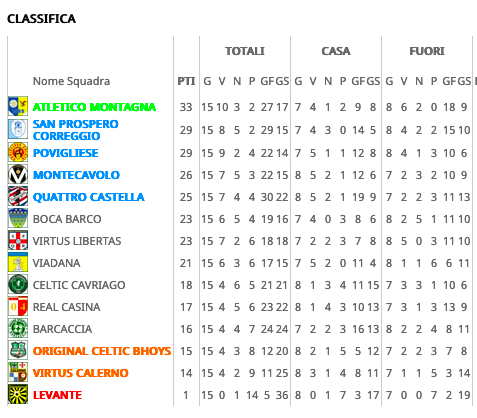 CLASSIFICA

| Nome Squadra | PTI | TOTALI G | V | N | P | GF | GS | CASA G | V | N | P | GF | GS | FUORI G | V | N | P | GF | GS |
|---|---|---|---|---|---|---|---|---|---|---|---|---|---|---|---|---|---|---|---|
| ATLETICO MONTAGNA | 33 | 15 | 10 | 3 | 2 | 27 | 17 | 7 | 4 | 1 | 2 | 9 | 8 | 8 | 6 | 2 | 0 | 18 | 9 |
| SAN PROSPERO CORREGGIO | 29 | 15 | 8 | 5 | 2 | 29 | 15 | 7 | 4 | 3 | 0 | 14 | 5 | 8 | 4 | 2 | 2 | 15 | 10 |
| POVIGLIESE | 29 | 15 | 9 | 2 | 4 | 22 | 14 | 7 | 5 | 1 | 1 | 12 | 8 | 8 | 4 | 1 | 3 | 10 | 6 |
| MONTECAVOLO | 26 | 15 | 7 | 5 | 3 | 22 | 15 | 8 | 5 | 2 | 1 | 12 | 6 | 7 | 2 | 3 | 2 | 10 | 9 |
| QUATTRO CASTELLA | 25 | 15 | 7 | 4 | 4 | 30 | 22 | 8 | 5 | 2 | 1 | 19 | 9 | 7 | 2 | 2 | 3 | 11 | 13 |
| BOCA BARCO | 23 | 15 | 6 | 5 | 4 | 19 | 16 | 7 | 4 | 0 | 3 | 8 | 6 | 8 | 2 | 5 | 1 | 11 | 10 |
| VIRTUS LIBERTAS | 23 | 15 | 7 | 2 | 6 | 18 | 18 | 7 | 2 | 2 | 3 | 7 | 8 | 8 | 5 | 0 | 3 | 11 | 10 |
| VIADANA | 21 | 15 | 6 | 3 | 6 | 17 | 15 | 7 | 5 | 2 | 0 | 11 | 4 | 8 | 1 | 1 | 6 | 6 | 11 |
| CELTIC CAVRIAGO | 18 | 15 | 4 | 6 | 5 | 21 | 21 | 8 | 1 | 3 | 4 | 11 | 15 | 7 | 3 | 3 | 1 | 10 | 6 |
| REAL CASINA | 17 | 15 | 4 | 5 | 6 | 23 | 22 | 8 | 1 | 4 | 3 | 10 | 13 | 7 | 3 | 1 | 3 | 13 | 9 |
| BARCACCIA | 16 | 15 | 4 | 4 | 7 | 24 | 24 | 7 | 2 | 2 | 3 | 16 | 13 | 8 | 2 | 2 | 4 | 8 | 11 |
| ORIGINAL CELTIC BHOYS | 15 | 15 | 4 | 3 | 8 | 12 | 20 | 8 | 2 | 1 | 5 | 5 | 12 | 7 | 2 | 2 | 3 | 7 | 8 |
| VIRTUS CALERNO | 14 | 15 | 4 | 2 | 9 | 11 | 25 | 8 | 3 | 1 | 4 | 8 | 11 | 7 | 1 | 1 | 5 | 3 | 14 |
| LEVANTE | 1 | 15 | 0 | 1 | 14 | 5 | 36 | 8 | 0 | 1 | 7 | 3 | 17 | 7 | 0 | 0 | 7 | 2 | 19 |